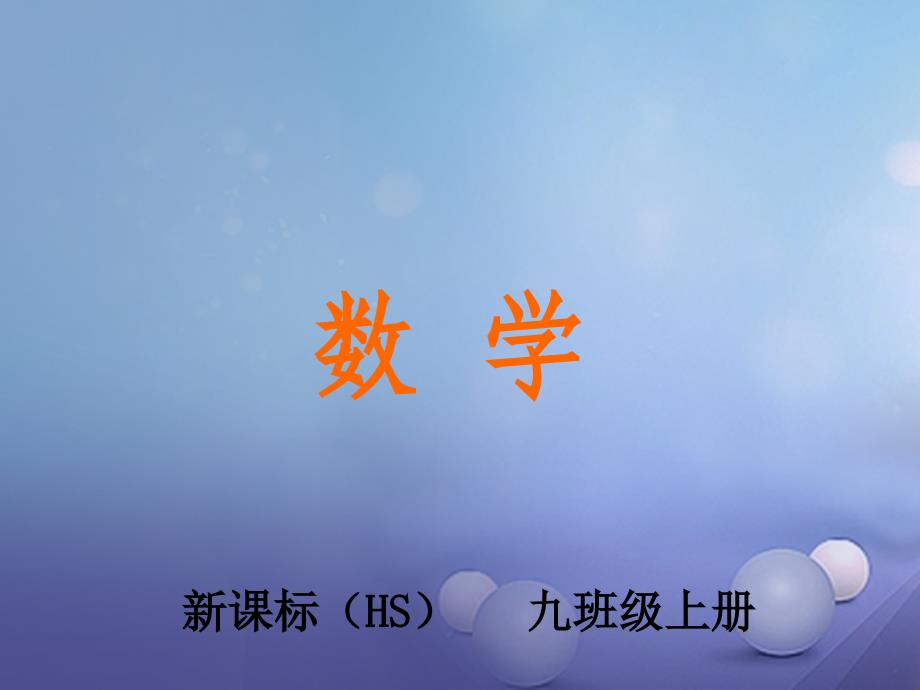 数 学

新课标（HS） 九班级上册